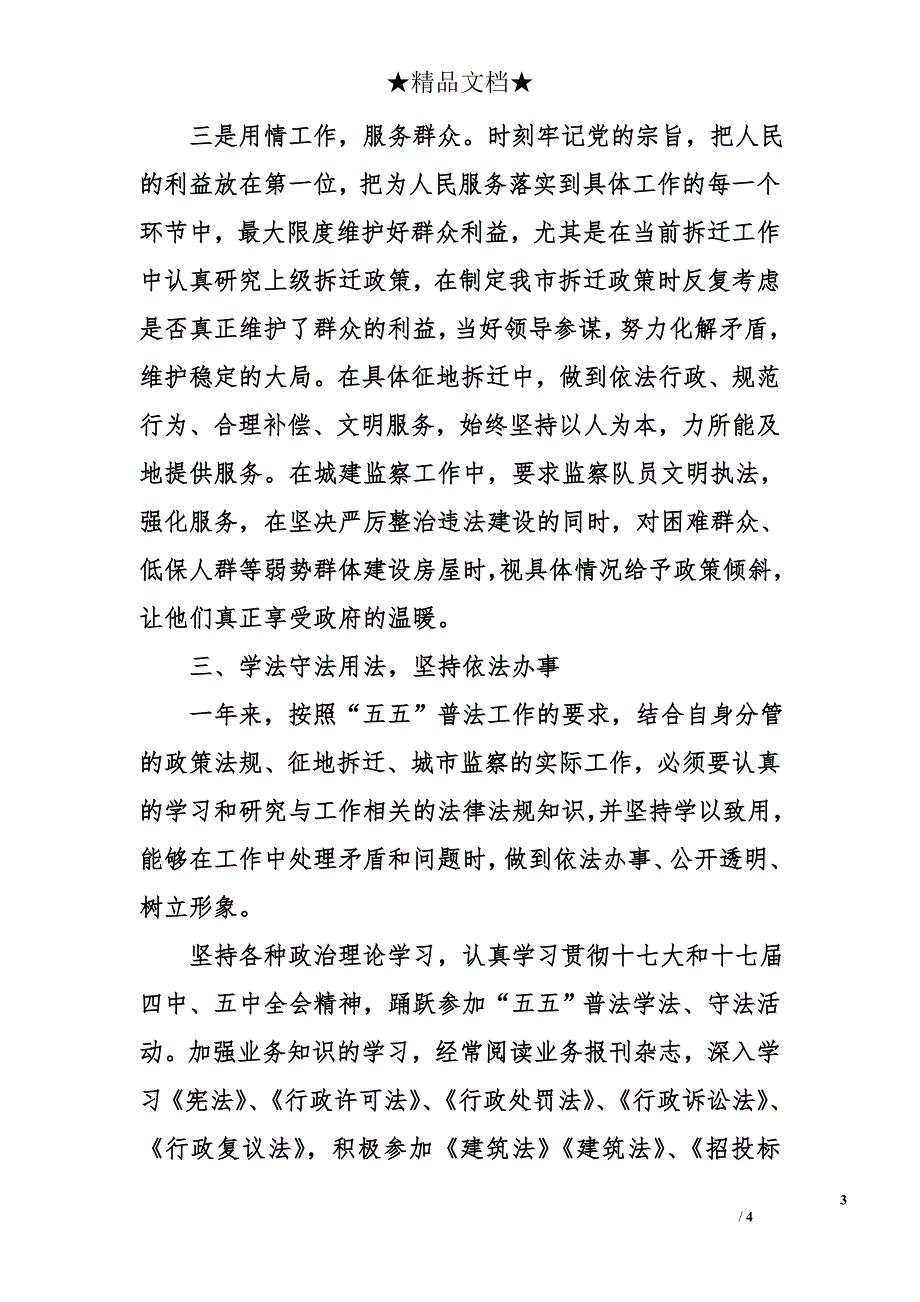 ★精品文档★

三是用情工作，服务群众。时刻牢记党的宗旨，把人民的利益放在第一位，把为人民服务落实到具体工作的每一个环节中，最大限度维护好群众利益，尤其是在当前拆迁工作中认真研究上级拆迁政策，在制定我市拆迁政策时反复考虑是否真正维护了群众的利益，当好领导参谋，努力化解矛盾，维护稳定的大局。在具体征地拆迁中，做到依法行政、规范行为、合理补偿、文明服务，始终坚持以人为本，力所能及地提供服务。在城建监察工作中，要求监察队员文明执法，强化服务，在坚决严厉整治违法建设的同时，对困难群众、低保人群等弱势群体建设房屋时，视具体情况给予政策倾斜，让他们真正享受政府的温暖。

三、学法守法用法，坚持依法办事

一年来，按照“五五”普法工作的要求，结合自身分管的政策法规、征地拆迁、城市监察的实际工作，必须要认真的学习和研究与工作相关的法律法规知识，并坚持学以致用，能够在工作中处理矛盾和问题时，做到依法办事、公开透明、树立形象。

坚持各种政治理论学习，认真学习贯彻十七大和十七届四中、五中全会精神，踊跃参加“五五”普法学法、守法活动。加强业务知识的学习，经常阅读业务报刊杂志，深入学习《宪法》、《行政许可法》、《行政处罚法》、《行政诉讼法》、《行政复议法》，积极参加《建筑法》《建筑法》、《招投标

3

/ 4